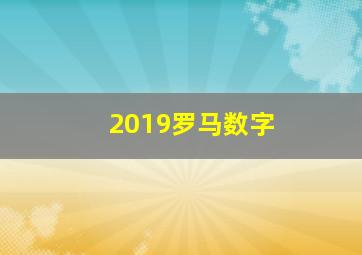 2019罗马数字